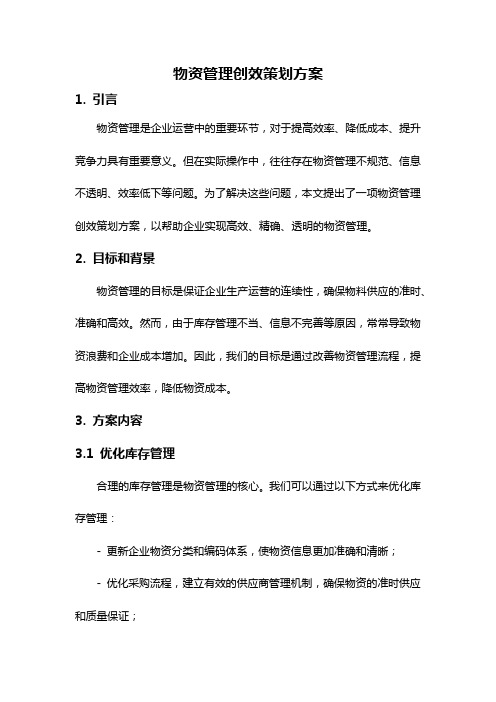 物资管理创效策划方案

1. 引言

物资管理是企业运营中的重要环节，对于提高效率、降低成本、提升竞争力具有重要意义。但在实际操作中，往往存在物资管理不规范、信息不透明、效率低下等问题。为了解决这些问题，本文提出了一项物资管理创效策划方案，以帮助企业实现高效、精确、透明的物资管理。

2. 目标和背景

物资管理的目标是保证企业生产运营的连续性，确保物料供应的准时、准确和高效。然而，由于库存管理不当、信息不完善等原因，常常导致物资浪费和企业成本增加。因此，我们的目标是通过改善物资管理流程，提高物资管理效率，降低物资成本。

3. 方案内容

3.1 优化库存管理

合理的库存管理是物资管理的核心。我们可以通过以下方式来优化库存管理：

- 更新企业物资分类和编码体系，使物资信息更加准确和清晰；

- 优化采购流程，建立有效的供应商管理机制，确保物资的准时供应和质量保证；